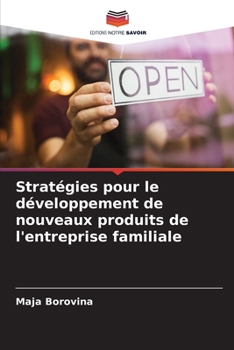 EDITIONS NOTRE SAVOIR

OPEN

Stratégies pour le développement de nouveaux produits de l'entreprise familiale

Maja Borovina